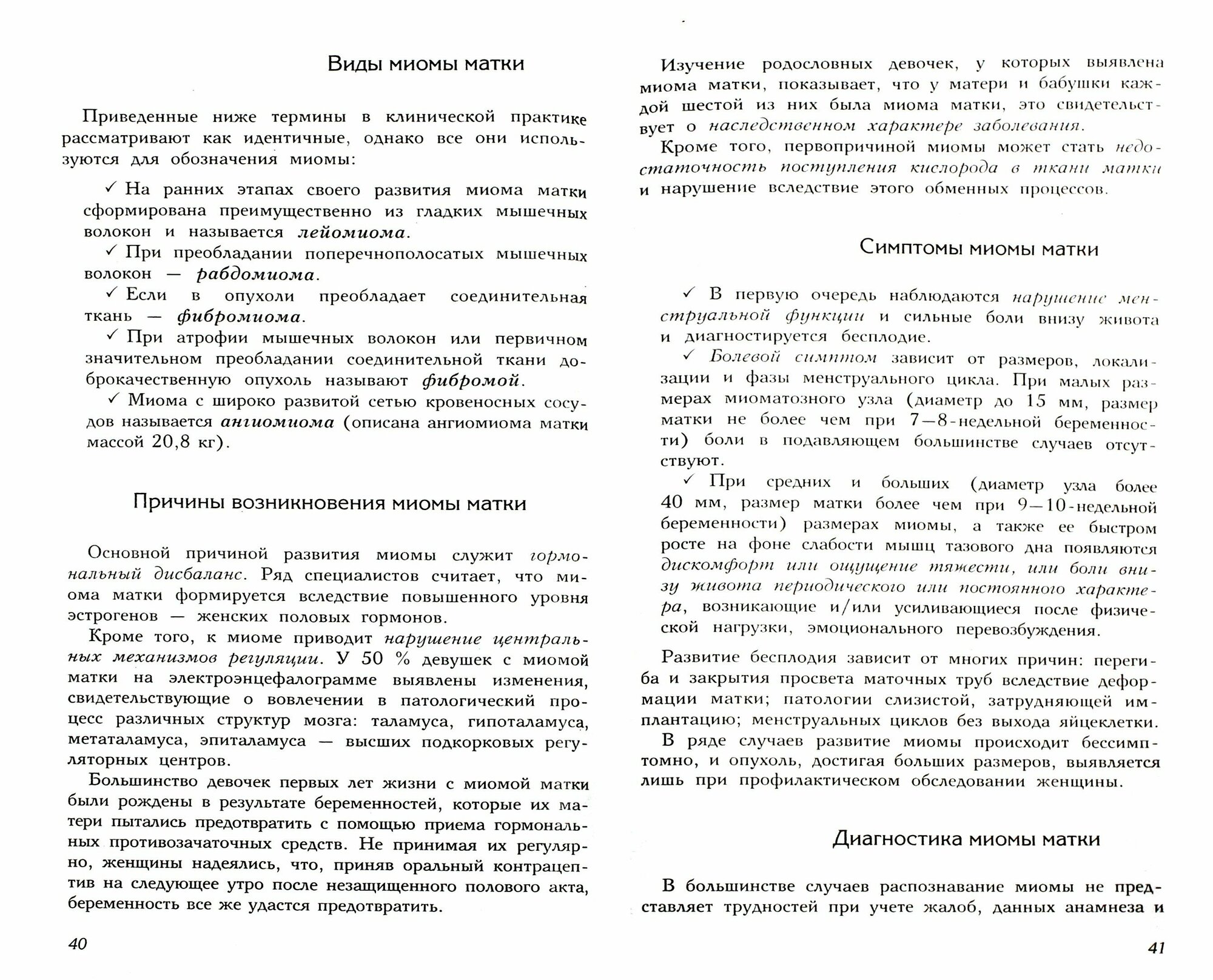 Виды миомы матки

Приведенные ниже термины в клинической практике рассматривают как идентичные, однако все они используются для обозначения миомы:

✓ На ранних этапах своего развития миома матки сформирована преимущественно из гладких мышечных волокон и называется лейомиома.

✓ При преобладании поперечнополосатых мышечных волокон — рабдомиома.

✓ Если в опухоли преобладает соединительная ткань — фибромиома.

✓ При атрофии мышечных волокон или первичном значительном преобладании соединительной ткани доброкачественную опухоль называют фибромой.

✓ Миома с широко развитой сетью кровеносных сосудов называется ангиомиома (описана ангиомиома матки массой 20,8 кг).

Причины возникновения миомы матки

Основной причиной развития миомы служит гормональный дисбаланс. Ряд специалистов считает, что миома матки формируется вследствие повышенного уровня эстрогенов — женских половых гормонов.

Кроме того, к миоме приводит нарушение центральных механизмов регуляции. У 50 % девушек с миомой матки на электроэнцефалограмме выявлены изменения, свидетельствующие о вовлечении в патологический процесс различных структур мозга: таламуса, гипоталамуса, метаталамуса, эпиталамуса — высших подкорковых регуляторных центров.

Большинство девочек первых лет жизни с миомой матки были рождены в результате беременностей, которые их матери пытались предотвратить с помощью приема гормональных противозачаточных средств. Не принимая их регулярно, женщины надеялись, что, приняв оральный контрацептив на следующее утро после незащищенного полового акта, беременность все же удастся предотвратить.

40

Изучение родословных девочек, у которых выявлена миома матки, показывает, что у матери и бабушки каждой шестой из них была миома матки, это свидетельствует о наследственном характере заболевания.

Кроме того, первопричиной миомы может стать недостаточность поступления кислорода в ткани матки и нарушение вследствие этого обменных процессов.

Симптомы миомы матки

✓ В первую очередь наблюдаются нарушение менструальной функции и сильные боли внизу живота и диагностируется бесплодие.

✓ Болевой симптом зависит от размеров, локализации и фазы менструального цикла. При малых размерах миоматозного узла (диаметр до 15 мм, размер матки не более чем при 7—8-недельной беременности) боли в подавляющем большинстве случаев отсутствуют.

✓ При средних и больших (диаметр узла более 40 мм, размер матки более чем при 9—10-недельной беременности) размерах миомы, а также ее быстром росте на фоне слабости мышц тазового дна появляются дискомфорт или ощущение тяжести, или боли внизу живота периодического или постоянного характера, возникающие и/или усиливающиеся после физической нагрузки, эмоционального перевозбуждения.

Развитие бесплодия зависит от многих причин: перегиба и закрытия просвета маточных труб вследствие деформации матки; патологии слизистой, затрудняющей имплантацию; менструальных циклов без выхода яйцеклетки.

В ряде случаев развитие миомы происходит бессимптомно, и опухоль, достигая больших размеров, выявляется лишь при профилактическом обследовании женщины.

Диагностика миомы матки

В большинстве случаев распознавание миомы не представляет трудностей при учете жалоб, данных анамнеза и

41